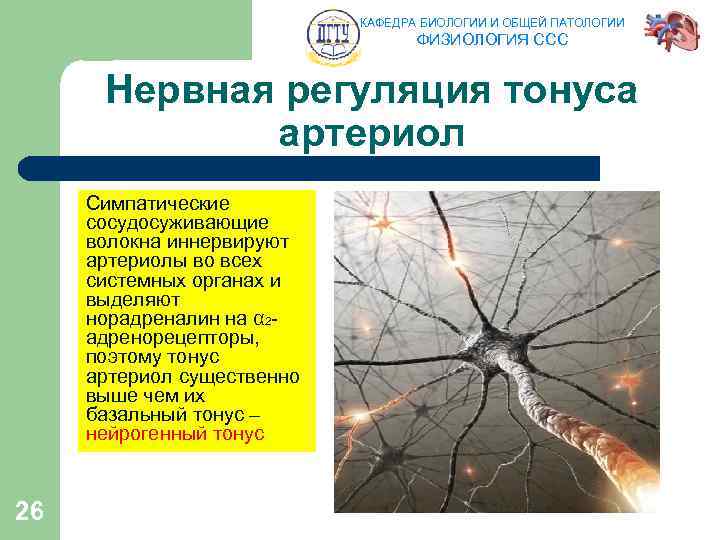 ДГТУ

КАФЕДРА БИОЛОГИИ И ОБЩЕЙ ПАТОЛОГИИ
ФИЗИОЛОГИЯ ССС

Нервная регуляция тонуса артериол

Симпатические сосудосуживающие волокна иннервируют артериолы во всех системных органах и выделяют норадреналин на $\alpha_2$-адренорецепторы, поэтому тонус артериол существенно выше чем их базальный тонус – нейрогенный тонус

26